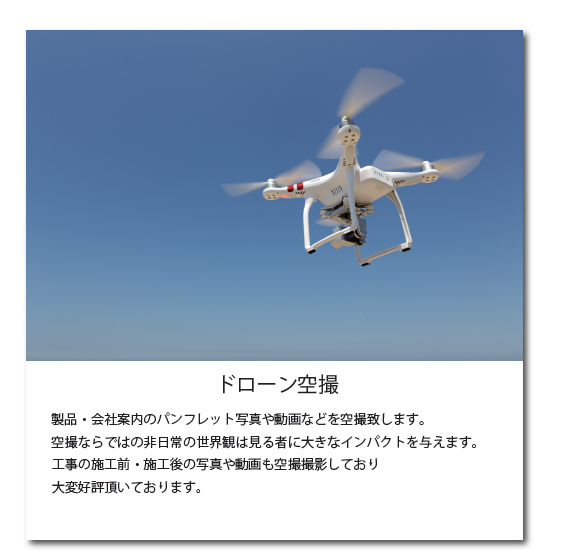 ドローン空撮

製品・会社案内のパンフレット写真や動画などを空撮致します。
空撮ならではの非日常の世界観は見る者に大きなインパクトを与えます。
工事の施工前・施工後の写真や動画も空撮撮影しており
大変好評頂いております。